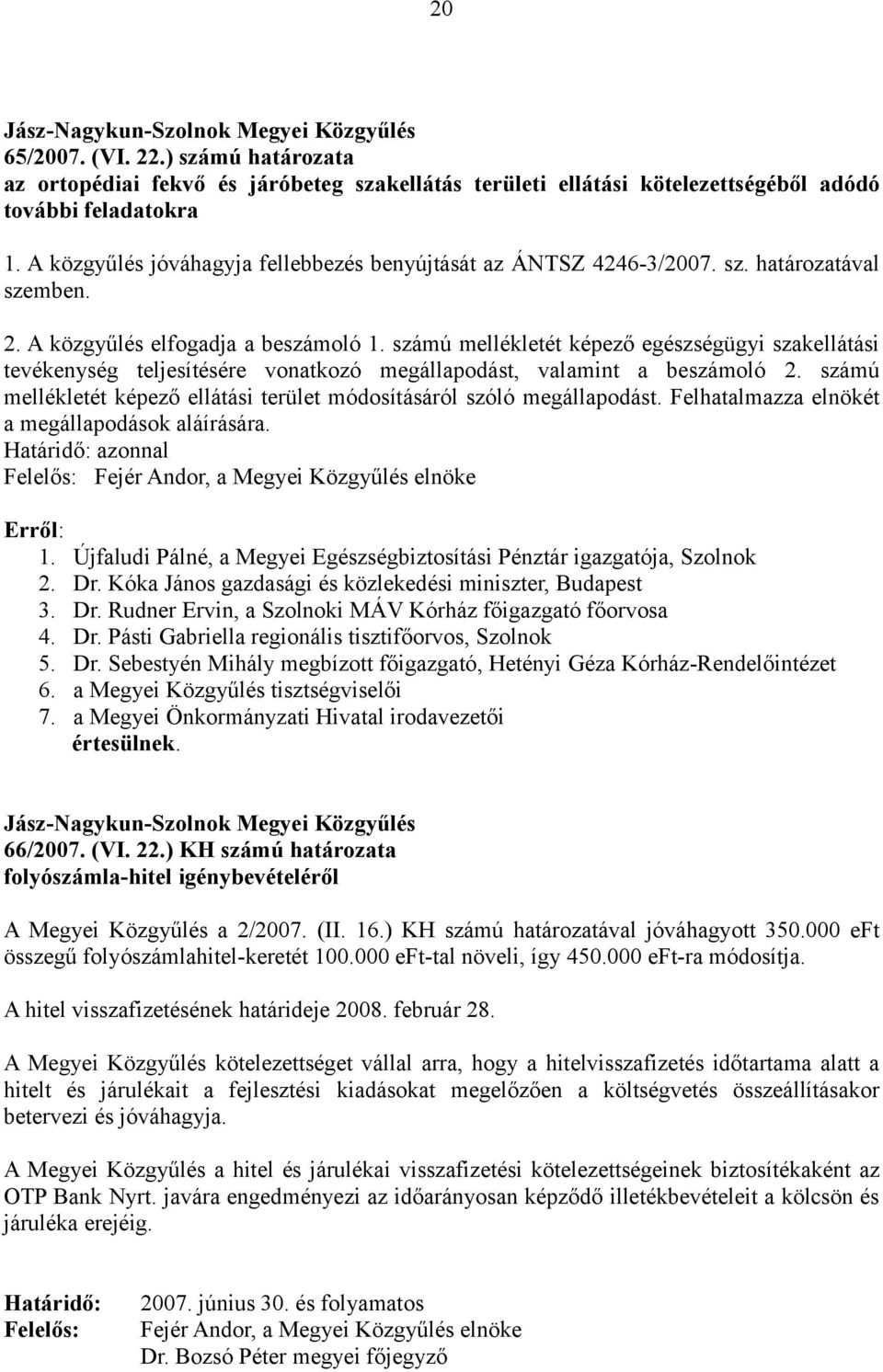 20

Jász-Nagykun-Szolnok Megyei Közgyűlés
65/2007. (VI. 22.) számú határozata
az ortopédiai fekvő és járóbeteg szakellátás területi ellátási kötelezettségéből adódó további feladatokra

1. A közgyűlés jóváhagyja fellebbezés benyújtását az ÁNTSZ 4246-3/2007. sz. határozatával szemben.

2. A közgyűlés elfogadja a beszámoló 1. számú mellékletét képező egészségügyi szakellátási tevékenység teljesítésére vonatkozó megállapodást, valamint a beszámoló 2. számú mellékletét képező ellátási terület módosításáról szóló megállapodást. Felhatalmazza elnökét a megállapodások aláírására.
Határidő: azonnal
Felelős: Fejér Andor, a Megyei Közgyűlés elnöke

Erről:
1. Újfaludi Pálné, a Megyei Egészségbiztosítási Pénztár igazgatója, Szolnok
2. Dr. Kóka János gazdasági és közlekedési miniszter, Budapest
3. Dr. Rudner Ervin, a Szolnoki MÁV Kórház főigazgató főorvosa
4. Dr. Pásti Gabriella regionális tisztifőorvos, Szolnok
5. Dr. Sebestyén Mihály megbízott főigazgató, Hetényi Géza Kórház-Rendelőintézet
6. a Megyei Közgyűlés tisztségviselői
7. a Megyei Önkormányzati Hivatal irodavezetői
értesülnek.

Jász-Nagykun-Szolnok Megyei Közgyűlés
66/2007. (VI. 22.) KH számú határozata
folyószámla-hitel igénybevételéről

A Megyei Közgyűlés a 2/2007. (II. 16.) KH számú határozatával jóváhagyott 350.000 eFt összegű folyószámlahitel-keretét 100.000 eFt-tal növeli, így 450.000 eFt-ra módosítja.

A hitel visszafizetésének határideje 2008. február 28.

A Megyei Közgyűlés kötelezettséget vállal arra, hogy a hitelvisszafizetés időtartama alatt a hitelt és járulékait a fejlesztési kiadásokat megelőzően a költségvetés összeállításakor betervezi és jóváhagyja.

A Megyei Közgyűlés a hitel és járulékai visszafizetési kötelezettségeinek biztosítékaként az OTP Bank Nyrt. javára engedményezi az időarányosan képződő illetékbevételeit a kölcsön és járuléka erejéig.

Határidő: 2007. június 30. és folyamatos
Felelős: Fejér Andor, a Megyei Közgyűlés elnöke
Dr. Bozsó Péter megyei főjegyző